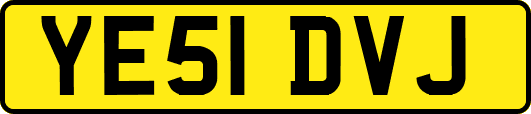 YE51 DVJ